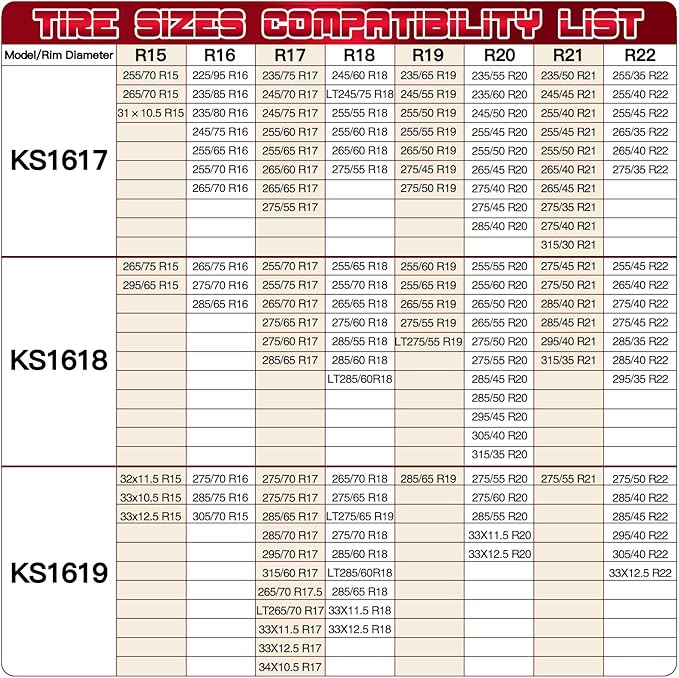 TIRE SIZES COMPATIBILITY LIST

| Model/Rim Diameter | R15 | R16 | R17 | R18 | R19 | R20 | R21 | R22 |
|---|---|---|---|---|---|---|---|---|
| KS1617 | 255/70 R15 | 225/95 R16 | 235/75 R17 | 245/60 R18 | 235/65 R19 | 235/55 R20 | 235/50 R21 | 255/35 R22 |
| | 265/70 R15 | 235/85 R16 | 245/70 R17 | LT245/75 R18 | 245/55 R19 | 235/60 R20 | 245/45 R21 | 255/40 R22 |
| | 31 × 10.5 R15 | 235/80 R16 | 245/75 R17 | 255/55 R18 | 255/50 R19 | 245/50 R20 | 255/40 R21 | 255/45 R22 |
| | | 245/75 R16 | 255/60 R17 | 255/60 R18 | 255/55 R19 | 255/45 R20 | 255/45 R21 | 265/35 R22 |
| | | 255/65 R16 | 255/65 R17 | 265/60 R18 | 265/50 R19 | 255/50 R20 | 255/50 R21 | 265/40 R22 |
| | | 255/70 R16 | 265/60 R17 | 275/55 R18 | 275/45 R19 | 265/45 R20 | 265/40 R21 | 275/35 R22 |
| | | 265/70 R16 | 265/65 R17 | | 275/50 R19 | 275/40 R20 | 265/45 R21 | |
| | | | 275/55 R17 | | | 275/45 R20 | 275/35 R21 | |
| | | | | | | 285/40 R20 | 275/40 R21 | |
| | | | | | | | 315/30 R21 | |
| KS1618 | 265/75 R15 | 265/75 R16 | 255/70 R17 | 255/65 R18 | 255/60 R19 | 255/55 R20 | 275/45 R21 | 255/45 R22 |
| | 295/65 R15 | 275/70 R16 | 255/75 R17 | 255/70 R18 | 255/65 R19 | 255/60 R20 | 275/50 R21 | 265/40 R22 |
| | | 285/65 R16 | 265/70 R17 | 265/65 R18 | 265/55 R19 | 265/50 R20 | 285/40 R21 | 275/40 R22 |
| | | | 275/65 R17 | 275/60 R18 | 275/55 R19 | 265/55 R20 | 285/45 R21 | 275/45 R22 |
| | | | 275/60 R17 | 285/55 R18 | LT275/55 R19 | 275/50 R20 | 295/40 R21 | 285/35 R22 |
| | | | 285/65 R17 | 285/60 R18 | | 275/55 R20 | 315/35 R21 | 285/40 R22 |
| | | | | LT285/60R18 | | 285/45 R20 | | 295/35 R22 |
| | | | | | | 285/50 R20 | | |
| | | | | | | 295/45 R20 | | |
| | | | | | | 305/40 R20 | | |
| | | | | | | 315/35 R20 | | |
| KS1619 | 32x11.5 R15 | 275/70 R16 | 275/70 R17 | 265/70 R18 | 285/65 R19 | 275/55 R20 | 275/55 R21 | 275/50 R22 |
| | 33x10.5 R15 | 285/75 R16 | 275/75 R17 | 275/65 R18 | | 275/60 R20 | | 285/40 R22 |
| | 33x12.5 R15 | 305/70 R15 | 285/65 R17 | LT275/65 R19 | | 285/55 R20 | | 285/45 R22 |
| | | | 285/70 R17 | 275/70 R18 | | 33X11.5 R20 | | 295/40 R22 |
| | | | 295/70 R17 | 285/60 R18 | | 33X12.5 R20 | | 305/40 R22 |
| | | | 315/60 R17 | LT285/60R18 | | | | 33X12.5 R22 |
| | | | 265/70 R17.5 | 285/65 R18 | | | | |
| | | | LT265/70 R17 | 33X11.5 R18 | | | | |
| | | | 33X11.5 R17 | 33X12.5 R18 | | | | |
| | | | 33X12.5 R17 | | | | | |
| | | | 34X10.5 R17 | | | | | |